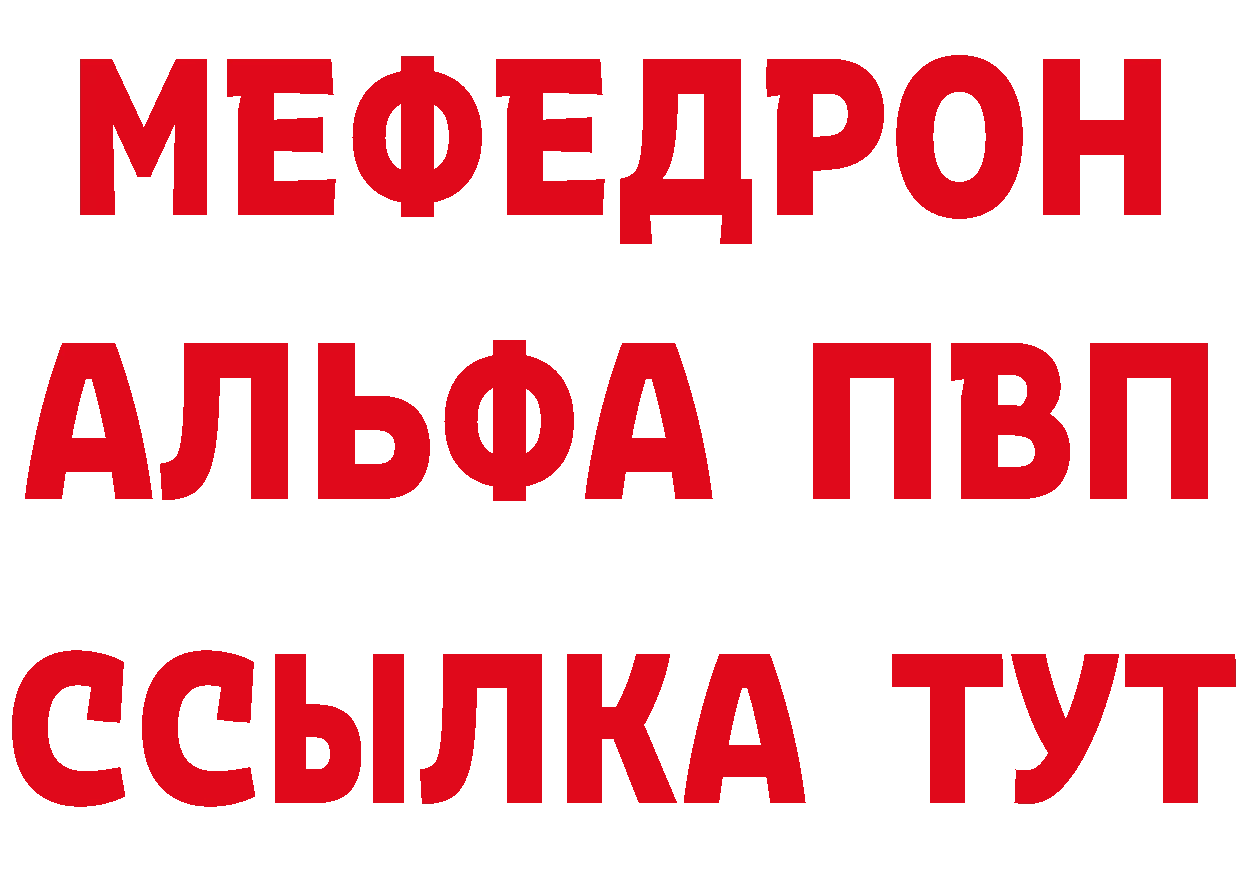 МЕФЕДРОН
АЛЬФА ПВП
ССЫЛКА ТУТ